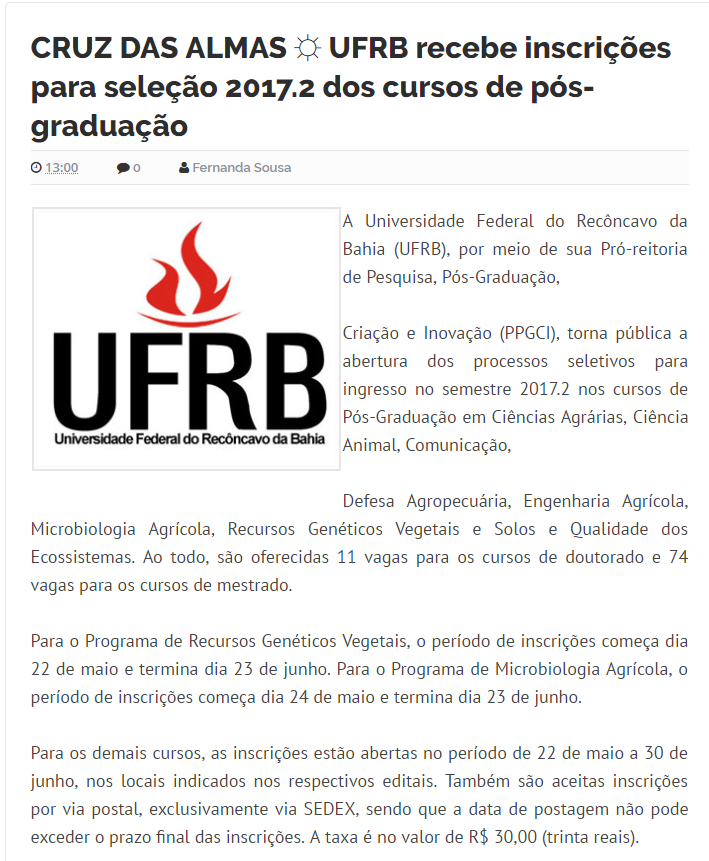 CRUZ DAS ALMAS ☼ UFRB recebe inscrições para seleção 2017.2 dos cursos de pós-graduação

13:00 0 Fernanda Sousa

UFRB
Universidade Federal do Recôncavo da Bahia

A Universidade Federal do Recôncavo da Bahia (UFRB), por meio de sua Pró-reitoria de Pesquisa, Pós-Graduação,

Criação e Inovação (PPGCI), torna pública a abertura dos processos seletivos para ingresso no semestre 2017.2 nos cursos de Pós-Graduação em Ciências Agrárias, Ciência Animal, Comunicação,

Defesa Agropecuária, Engenharia Agrícola, Microbiologia Agrícola, Recursos Genéticos Vegetais e Solos e Qualidade dos Ecossistemas. Ao todo, são oferecidas 11 vagas para os cursos de doutorado e 74 vagas para os cursos de mestrado.

Para o Programa de Recursos Genéticos Vegetais, o período de inscrições começa dia 22 de maio e termina dia 23 de junho. Para o Programa de Microbiologia Agrícola, o período de inscrições começa dia 24 de maio e termina dia 23 de junho.

Para os demais cursos, as inscrições estão abertas no período de 22 de maio a 30 de junho, nos locais indicados nos respectivos editais. Também são aceitas inscrições por via postal, exclusivamente via SEDEX, sendo que a data de postagem não pode exceder o prazo final das inscrições. A taxa é no valor de R$ 30,00 (trinta reais).